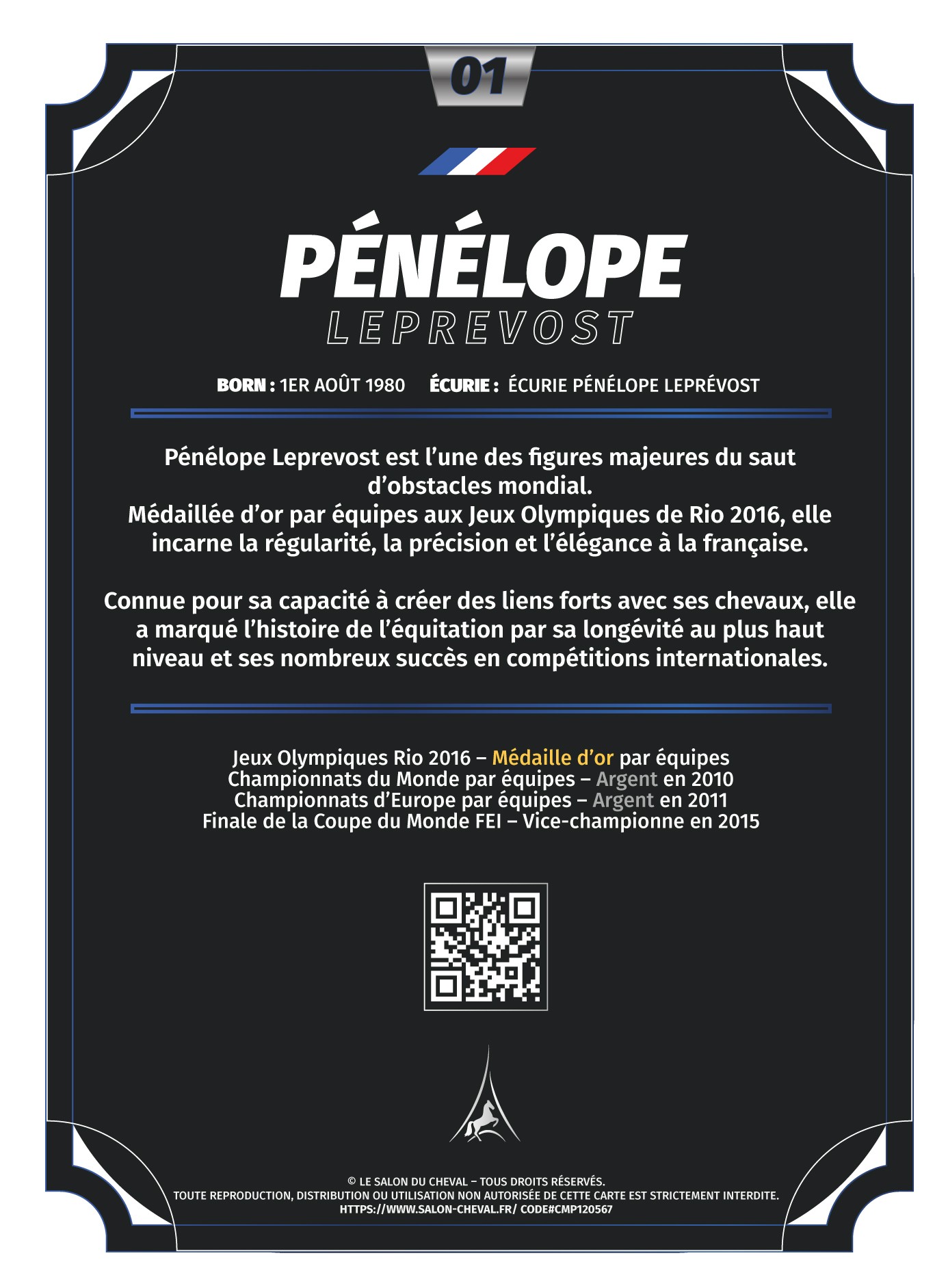 01

PÉNÉLOPE
LEPREVOST

BORN : 1ER AOÛT 1980 ÉCURIE : ÉCURIE PÉNÉLOPE LEPRÉVOST

Pénélope Leprevost est l'une des figures majeures du saut d'obstacles mondial.
Médaillée d'or par équipes aux Jeux Olympiques de Rio 2016, elle incarne la régularité, la précision et l'élégance à la française.

Connue pour sa capacité à créer des liens forts avec ses chevaux, elle a marqué l'histoire de l'équitation par sa longévité au plus haut niveau et ses nombreux succès en compétitions internationales.

Jeux Olympiques Rio 2016 – Médaille d'or par équipes
Championnats du Monde par équipes – Argent en 2010
Championnats d'Europe par équipes – Argent en 2011
Finale de la Coupe du Monde FEI – Vice-championne en 2015

© LE SALON DU CHEVAL – TOUS DROITS RÉSERVÉS.
TOUTE REPRODUCTION, DISTRIBUTION OU UTILISATION NON AUTORISÉE DE CETTE CARTE EST STRICTEMENT INTERDITE.
HTTPS://WWW.SALON-CHEVAL.FR/ CODE#CMP120567